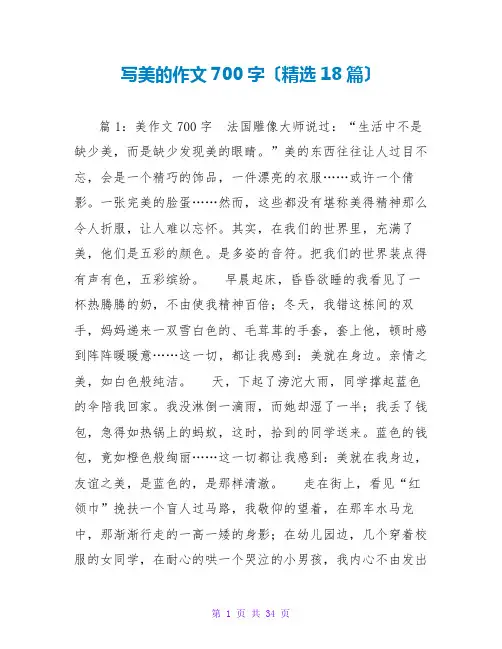 写美的作文700字〔精选18篇〕

篇1：美作文700字　法国雕像大师说过：“生活中不是缺少美，而是缺少发现美的眼睛。”美的东西往往让人过目不忘，会是一个精巧的饰品，一件漂亮的衣服……或许一个倩影。一张完美的脸蛋……然而，这些都没有堪称美得精神那么令人折服，让人难以忘怀。其实，在我们的世界里，充满了美，他们是五彩的颜色。是多姿的音符。把我们的世界装点得有声有色，五彩缤纷。　早晨起床，昏昏欲睡的我看见了一杯热腾腾的奶，不由使我精神百倍；冬天，我错这栋间的双手，妈妈递来一双雪白色的、毛茸茸的手套，套上他，顿时感到阵阵暖暖意……这一切，都让我感到：美就在身边。亲情之美，如白色般纯洁。　天，下起了滂沱大雨，同学撑起蓝色的伞陪我回家。我没淋倒一滴雨，而她却湿了一半；我丢了钱包，急得如热锅上的蚂蚁，这时，拾到的同学送来。蓝色的钱包，竟如橙色般绚丽……这一切都让我感到：美就在我身边，友谊之美，是蓝色的，是那样清澈。　走在街上，看见“红领巾”搀扶一个盲人过马路，我敬仰的望着，在那车水马龙中，那渐渐行走的一高一矮的身影；在幼儿园边，几个穿着校服的女同学，在耐心的哄一个哭泣的小男孩，我内心不由发出

第 1 页 共 34 页